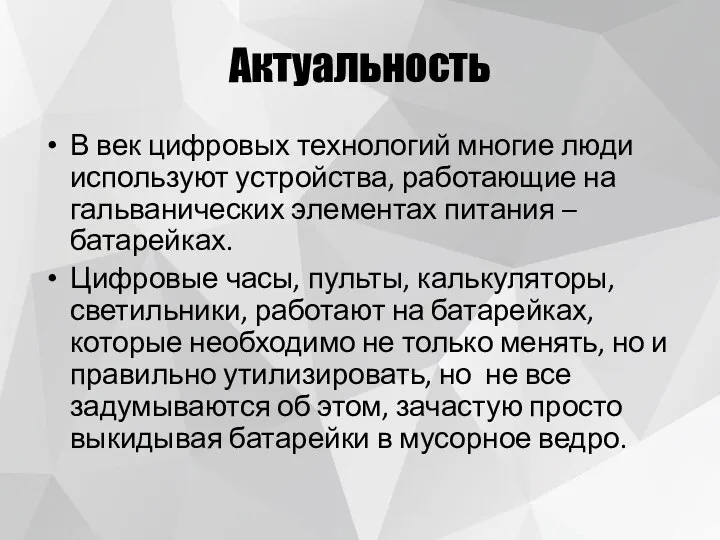 Актуальность

• В век цифровых технологий многие люди используют устройства, работающие на гальванических элементах питания – батарейках.

• Цифровые часы, пульты, калькуляторы, светильники, работают на батарейках, которые необходимо не только менять, но и правильно утилизировать, но не все задумываются об этом, зачастую просто выкидывая батарейки в мусорное ведро.